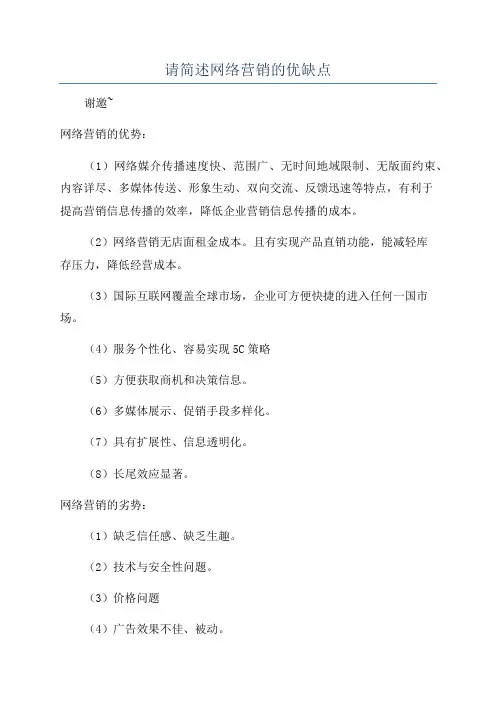 请简述网络营销的优缺点

谢邀~

网络营销的优势：

（1）网络媒介传播速度快、范围广、无时间地域限制、无版面约束、内容详尽、多媒体传送、形象生动、双向交流、反馈迅速等特点，有利于提高营销信息传播的效率，降低企业营销信息传播的成本。

（2）网络营销无店面租金成本。且有实现产品直销功能，能减轻库存压力，降低经营成本。

（3）国际互联网覆盖全球市场，企业可方便快捷的进入任何一国市场。

（4）服务个性化、容易实现 5C 策略

（5）方便获取商机和决策信息。

（6）多媒体展示、促销手段多样化。

（7）具有扩展性、信息透明化。

（8）长尾效应显著。

网络营销的劣势：

（1）缺乏信任感、缺乏生趣。

（2）技术与安全性问题。

（3）价格问题

（4）广告效果不佳、被动。